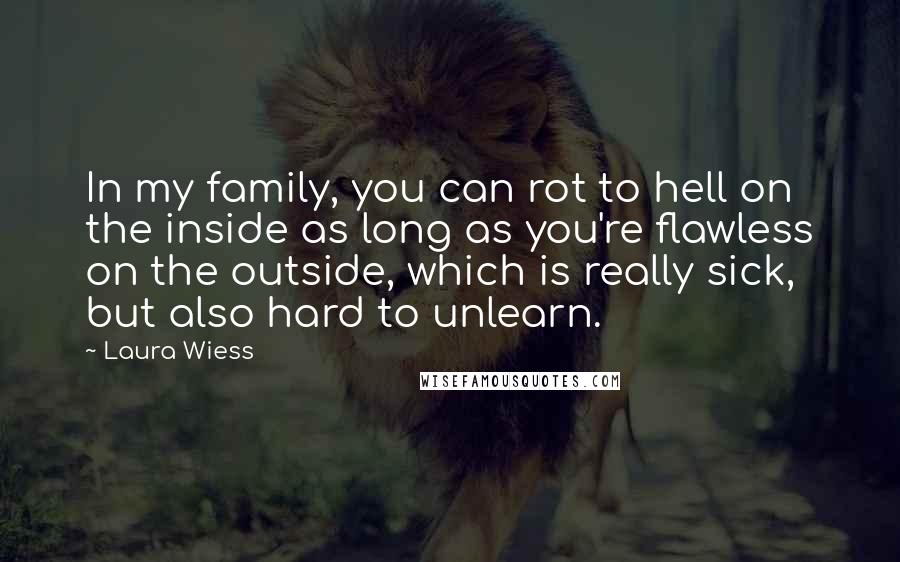 In my family, you can rot to hell on the inside as long as you're flawless on the outside, which is really sick, but also hard to unlearn.

~ Laura Wiess

WISEFAMOUSQUOTES.COM